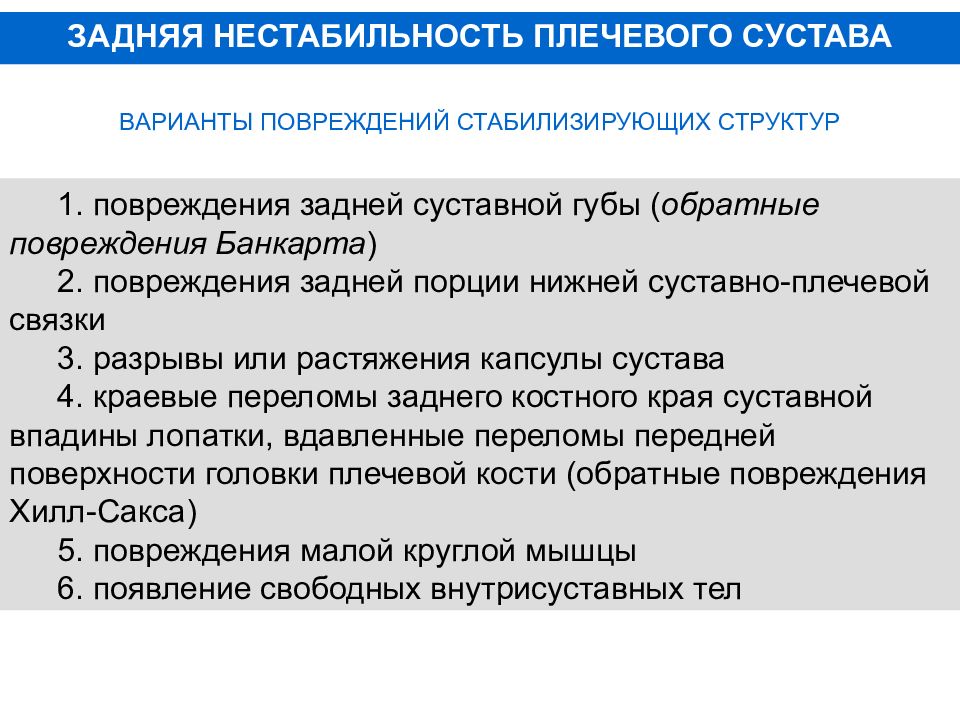 ЗАДНЯЯ НЕСТАБИЛЬНОСТЬ ПЛЕЧЕВОГО СУСТАВА

ВАРИАНТЫ ПОВРЕЖДЕНИЙ СТАБИЛИЗИРУЮЩИХ СТРУКТУР

1. повреждения задней суставной губы (обратные повреждения Банкарта)

2. повреждения задней порции нижней суставно-плечевой связки

3. разрывы или растяжения капсулы сустава

4. краевые переломы заднего костного края суставной впадины лопатки, вдавленные переломы передней поверхности головки плечевой кости (обратные повреждения Хилл-Сакса)

5. повреждения малой круглой мышцы

6. появление свободных внутрисуставных тел